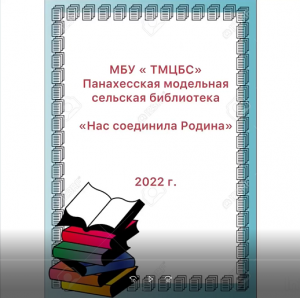 МБУ « ТМЦБС»
Панахесская модельная сельская библиотека

«Нас соединила Родина»

2022 г.